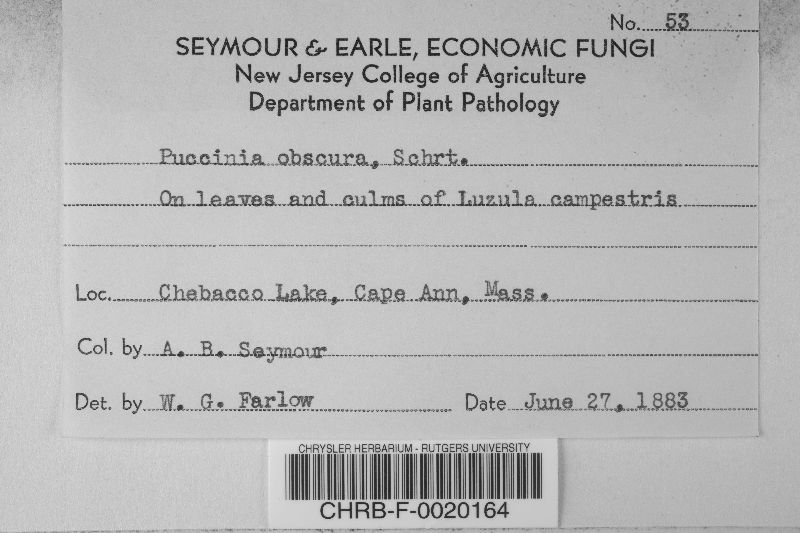 No. 53

SEYMOUR & EARLE, ECONOMIC FUNGI
New Jersey College of Agriculture
Department of Plant Pathology

Puccinia obscura, Schrt.

On leaves and culms of Luzula campestris

Loc. Chebacco Lake, Cape Ann, Mass.

Col. by A. B. Seymour

Det. by W. G. Farlow Date June 27, 1883

CHRYSLER HERBARIUM - RUTGERS UNIVERSITY
CHRB-F-0020164